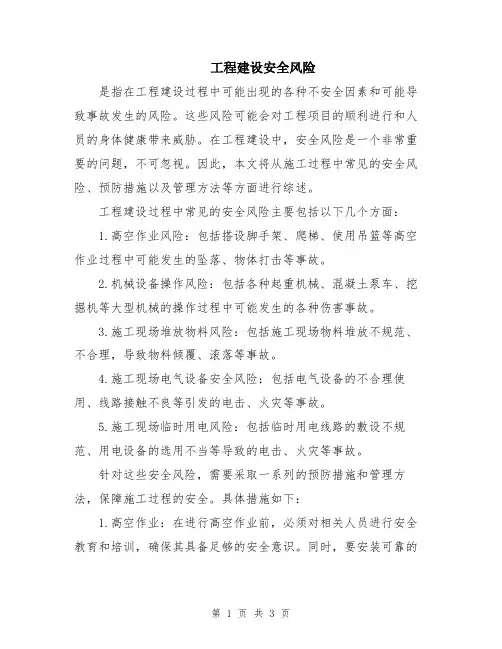 工程建设安全风险

是指在工程建设过程中可能出现的各种不安全因素和可能导致事故发生的风险。这些风险可能会对工程项目的顺利进行和人员的身体健康带来威胁。在工程建设中，安全风险是一个非常重要的问题，不可忽视。因此，本文将从施工过程中常见的安全风险、预防措施以及管理方法等方面进行综述。

工程建设过程中常见的安全风险主要包括以下几个方面：

1.高空作业风险：包括搭设脚手架、爬梯、使用吊篮等高空作业过程中可能发生的坠落、物体打击等事故。

2.机械设备操作风险：包括各种起重机械、混凝土泵车、挖掘机等大型机械的操作过程中可能发生的各种伤害事故。

3.施工现场堆放物料风险：包括施工现场物料堆放不规范、不合理，导致物料倾覆、滚落等事故。

4.施工现场电气设备安全风险：包括电气设备的不合理使用、线路接触不良等引发的电击、火灾等事故。

5.施工现场临时用电风险：包括临时用电线路的敷设不规范、用电设备的选用不当等导致的电击、火灾等事故。

针对这些安全风险，需要采取一系列的预防措施和管理方法，保障施工过程的安全。具体措施如下：

1.高空作业：在进行高空作业前，必须对相关人员进行安全教育和培训，确保其具备足够的安全意识。同时，要安装可靠的

第 1 页 共 3 页